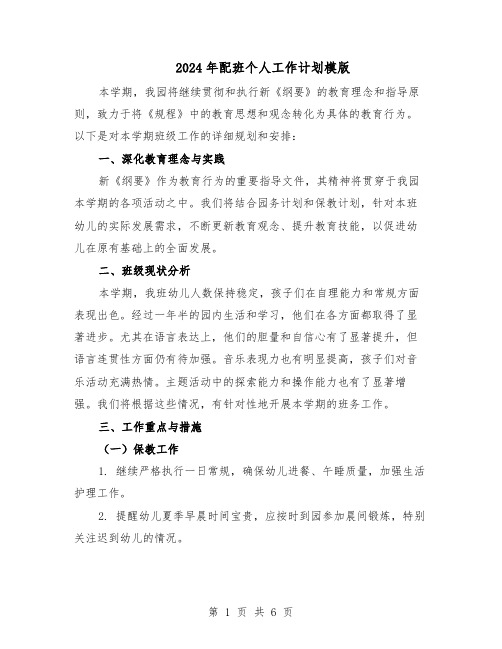 2024年配班个人工作计划模版

本学期，我园将继续贯彻和执行新《纲要》的教育理念和指导原则，致力于将《规程》中的教育思想和观念转化为具体的教育行为。以下是对本学期班级工作的详细规划和安排：

一、深化教育理念与实践

新《纲要》作为教育行为的重要指导文件，其精神将贯穿于我园本学期的各项活动之中。我们将结合园务计划和保教计划，针对本班幼儿的实际发展需求，不断更新教育观念、提升教育技能，以促进幼儿在原有基础上的全面发展。

二、班级现状分析

本学期，我班幼儿人数保持稳定，孩子们在自理能力和常规方面表现出色。经过一年半的园内生活和学习，他们在各方面都取得了显著进步。尤其在语言表达上，他们的胆量和自信心有了显著提升，但语言连贯性方面仍有待加强。音乐表现力也有明显提高，孩子们对音乐活动充满热情。主题活动中的探索能力和操作能力也有了显著增强。我们将根据这些情况，有针对性地开展本学期的班务工作。

三、工作重点与措施

（一）保教工作

1. 继续严格执行一日常规，确保幼儿进餐、午睡质量，加强生活护理工作。

2. 提醒幼儿夏季早晨时间宝贵，应按时到园参加晨间锻炼，特别关注迟到幼儿的情况。

第 1 页 共 6 页